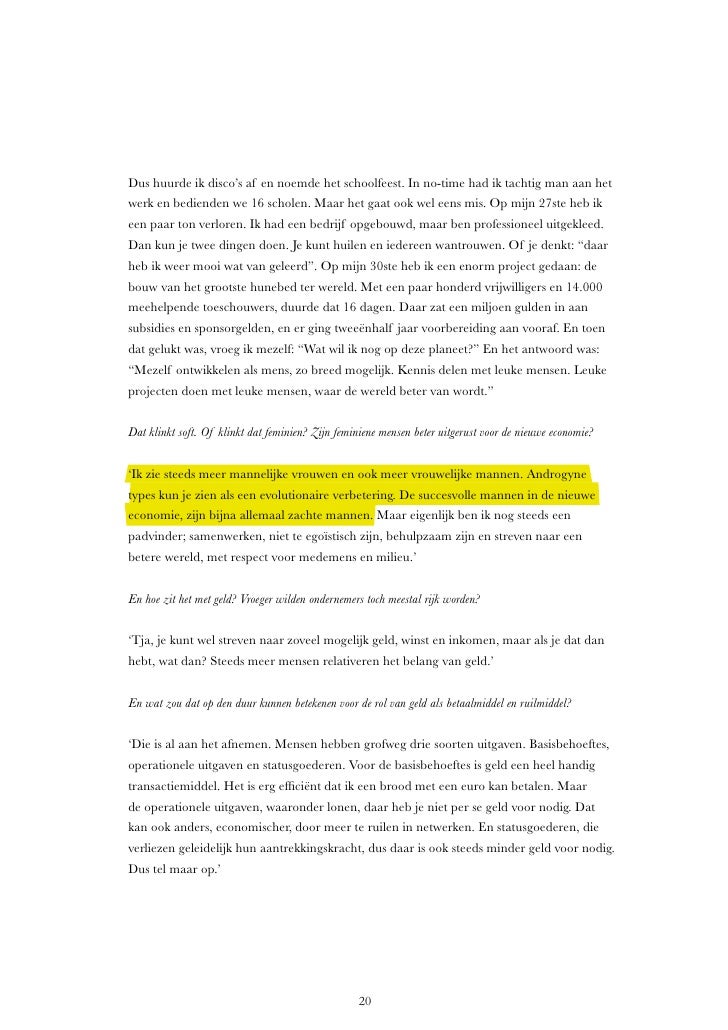 Dus huurde ik disco's af en noemde het schoolfeest. In no-time had ik tachtig man aan het werk en bedienden we 16 scholen. Maar het gaat ook wel eens mis. Op mijn 27ste heb ik een paar ton verloren. Ik had een bedrijf opgebouwd, maar ben professioneel uitgekleed. Dan kun je twee dingen doen. Je kunt huilen en iedereen wantrouwen. Of je denkt: "daar heb ik weer mooi wat van geleerd". Op mijn 30ste heb ik een enorm project gedaan: de bouw van het grootste hunebed ter wereld. Met een paar honderd vrijwilligers en 14.000 meehelpende toeschouwers, duurde dat 16 dagen. Daar zat een miljoen gulden in aan subsidies en sponsorgelden, en er ging tweeënhalf jaar voorbereiding aan vooraf. En toen dat gelukt was, vroeg ik mezelf: "Wat wil ik nog op deze planeet?" En het antwoord was: "Mezelf ontwikkelen als mens, zo breed mogelijk. Kennis delen met leuke mensen. Leuke projecten doen met leuke mensen, waar de wereld beter van wordt."

Dat klinkt soft. Of klinkt dat feminien? Zijn feminiene mensen beter uitgerust voor de nieuwe economie?

'Ik zie steeds meer mannelijke vrouwen en ook meer vrouwelijke mannen. Androgyne types kun je zien als een evolutionaire verbetering. De succesvolle mannen in de nieuwe economie, zijn bijna allemaal zachte mannen. Maar eigenlijk ben ik nog steeds een padvinder; samenwerken, niet te egoïstisch zijn, behulpzaam zijn en streven naar een betere wereld, met respect voor medemens en milieu.'

En hoe zit het met geld? Vroeger wilden ondernemers toch meestal rijk worden?

'Tja, je kunt wel streven naar zoveel mogelijk geld, winst en inkomen, maar als je dat dan hebt, wat dan? Steeds meer mensen relativeren het belang van geld.'

En wat zou dat op den duur kunnen betekenen voor de rol van geld als betaalmiddel en ruilmiddel?

'Die is al aan het afnemen. Mensen hebben grofweg drie soorten uitgaven. Basisbehoeftes, operationele uitgaven en statusgoederen. Voor de basisbehoeftes is geld een heel handig transactiemiddel. Het is erg efficiënt dat ik een brood met een euro kan betalen. Maar de operationele uitgaven, waaronder lonen, daar heb je niet per se geld voor nodig. Dat kan ook anders, economischer, door meer te ruilen in netwerken. En statusgoederen, die verliezen geleidelijk hun aantrekkingskracht, dus daar is ook steeds minder geld voor nodig. Dus tel maar op.'

20